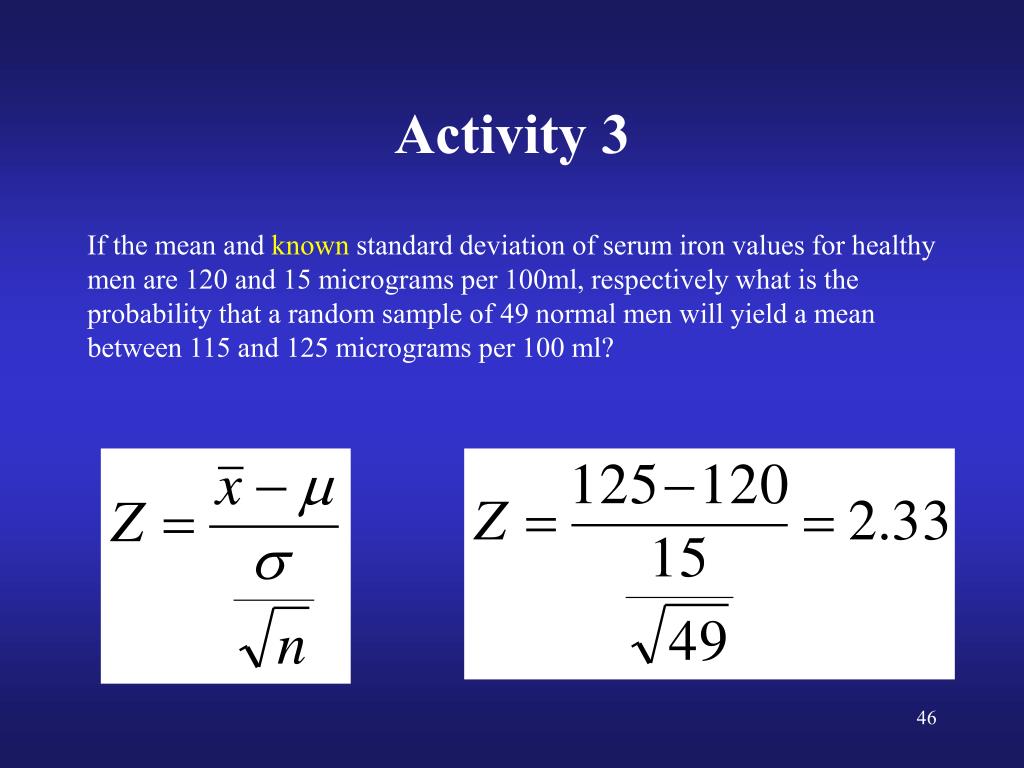 Activity 3

If the mean and known standard deviation of serum iron values for healthy men are 120 and 15 micrograms per 100ml, respectively what is the probability that a random sample of 49 normal men will yield a mean between 115 and 125 micrograms per 100 ml?

$Z = \frac{\bar{x} - \mu}{\frac{\sigma}{\sqrt{n}}}$

$Z = \frac{125 - 120}{\frac{15}{\sqrt{49}}} = 2.33$

46